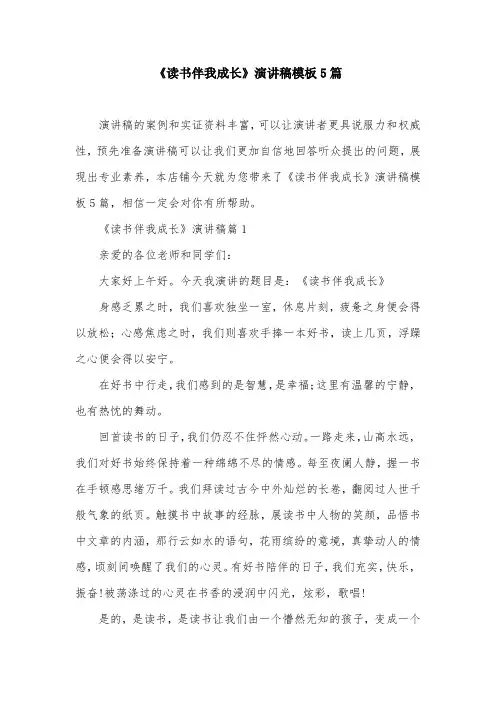 《读书伴我成长》演讲稿模板5篇

演讲稿的案例和实证资料丰富，可以让演讲者更具说服力和权威性，预先准备演讲稿可以让我们更加自信地回答听众提出的问题，展现出专业素养，本店铺今天就为您带来了《读书伴我成长》演讲稿模板5篇，相信一定会对你有所帮助。

《读书伴我成长》演讲稿篇1

亲爱的各位老师和同学们：

大家好上午好。今天我演讲的题目是：《读书伴我成长》

身感乏累之时，我们喜欢独坐一室，休息片刻，疲惫之身便会得以放松；心感焦虑之时，我们则喜欢手捧一本好书，读上几页，浮躁之心便会得以安宁。

在好书中行走，我们感到的是智慧，是幸福；这里有温馨的宁静，也有热忱的舞动。

回首读书的日子，我们仍忍不住怦然心动。一路走来，山高水远，我们对好书始终保持着一种绵绵不尽的情感。每至夜阑人静，握一书在手顿感思绪万千。我们拜读过古今中外灿烂的长卷，翻阅过人世千般气象的纸页。触摸书中故事的经脉，展读书中人物的笑颜，品悟书中文章的内涵，那行云如水的语句，花雨缤纷的意境，真挚动人的情感，顷刻间唤醒了我们的心灵。有好书陪伴的日子，我们充实，快乐，振奋！被荡涤过的心灵在书香的浸润中闪光，炫彩，歌唱！

是的，是读书，是读书让我们由一个懵然无知的孩子，变成一个